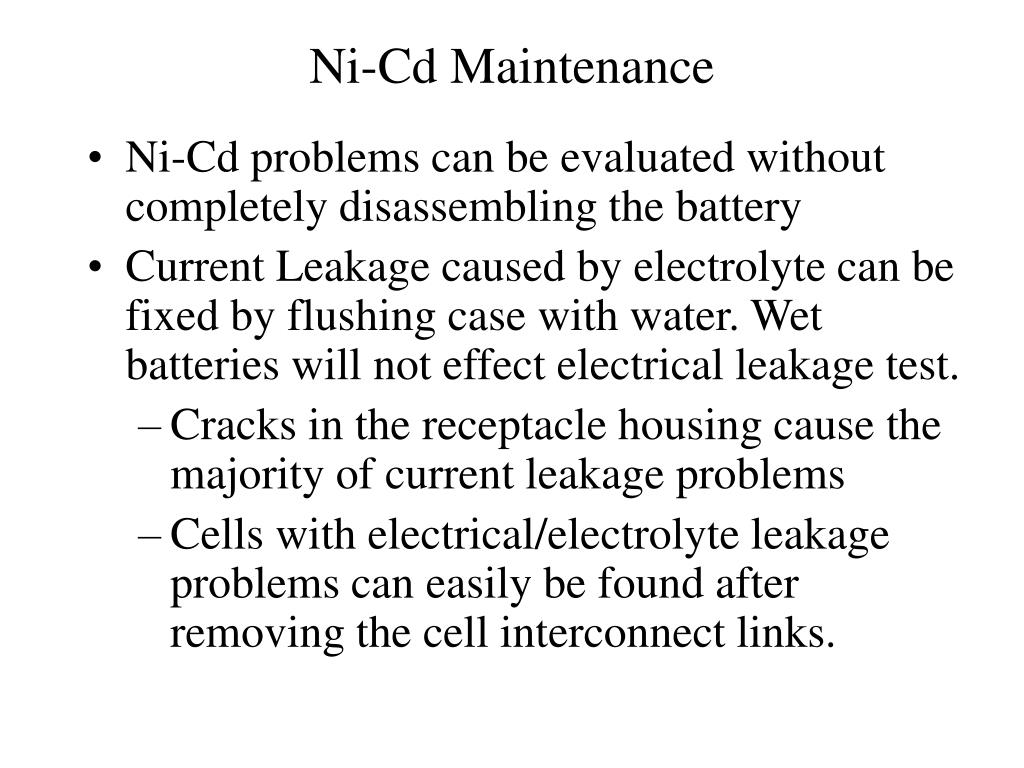 Ni-Cd Maintenance

• Ni-Cd problems can be evaluated without completely disassembling the battery

• Current Leakage caused by electrolyte can be fixed by flushing case with water. Wet batteries will not effect electrical leakage test.

– Cracks in the receptacle housing cause the majority of current leakage problems

– Cells with electrical/electrolyte leakage problems can easily be found after removing the cell interconnect links.